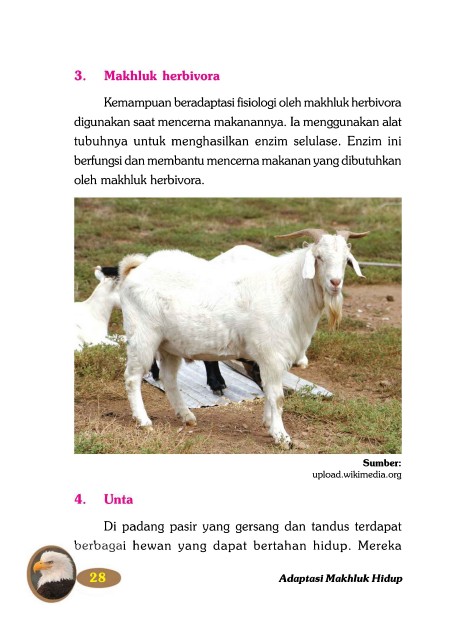 3. Makhluk herbivora

Kemampuan beradaptasi fisiologi oleh makhluk herbivora digunakan saat mencerna makanannya. Ia menggunakan alat tubuhnya untuk menghasilkan enzim selulase. Enzim ini berfungsi dan membantu mencerna makanan yang dibutuhkan oleh makhluk herbivora.

Sumber:
upload.wikimedia.org

4. Unta

Di padang pasir yang gersang dan tandus terdapat berbagai hewan yang dapat bertahan hidup. Mereka

28

Adaptasi Makhluk Hidup